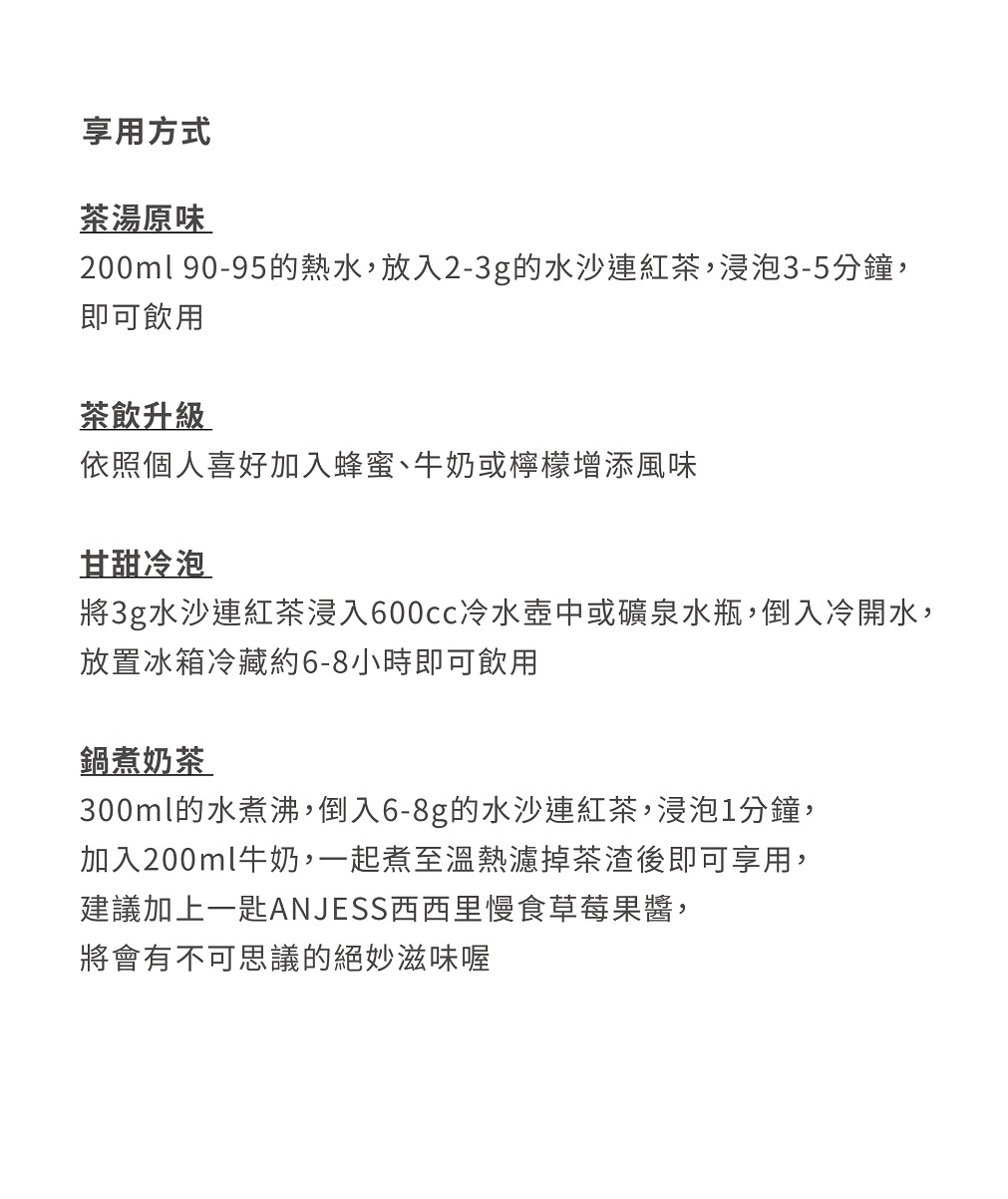 享用方式

茶湯原味

200ml 90-95的熱水，放入2-3g的水沙連紅茶，浸泡3-5分鐘，即可飲用

茶飲升級

依照個人喜好加入蜂蜜、牛奶或檸檬增添風味

甘甜冷泡

將3g水沙連紅茶浸入600cc冷水壺中或礦泉水瓶，倒入冷開水，放置冰箱冷藏約6-8小時即可飲用

鍋煮奶茶

300ml的水煮沸，倒入6-8g的水沙連紅茶，浸泡1分鐘，
加入200ml牛奶，一起煮至溫熱濾掉茶渣後即可享用，
建議加上一匙ANJESS西西里慢食草莓果醬，
將會有不可思議的絕妙滋味喔